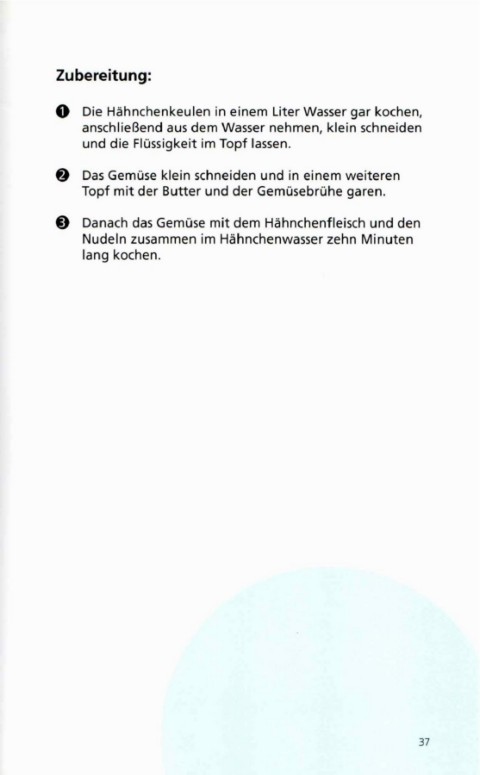 Zubereitung:

❶ Die Hähnchenkeulen in einem Liter Wasser gar kochen, anschließend aus dem Wasser nehmen, klein schneiden und die Flüssigkeit im Topf lassen.

❷ Das Gemüse klein schneiden und in einem weiteren Topf mit der Butter und der Gemüsebrühe garen.

❸ Danach das Gemüse mit dem Hähnchenfleisch und den Nudeln zusammen im Hähnchenwasser zehn Minuten lang kochen.

37